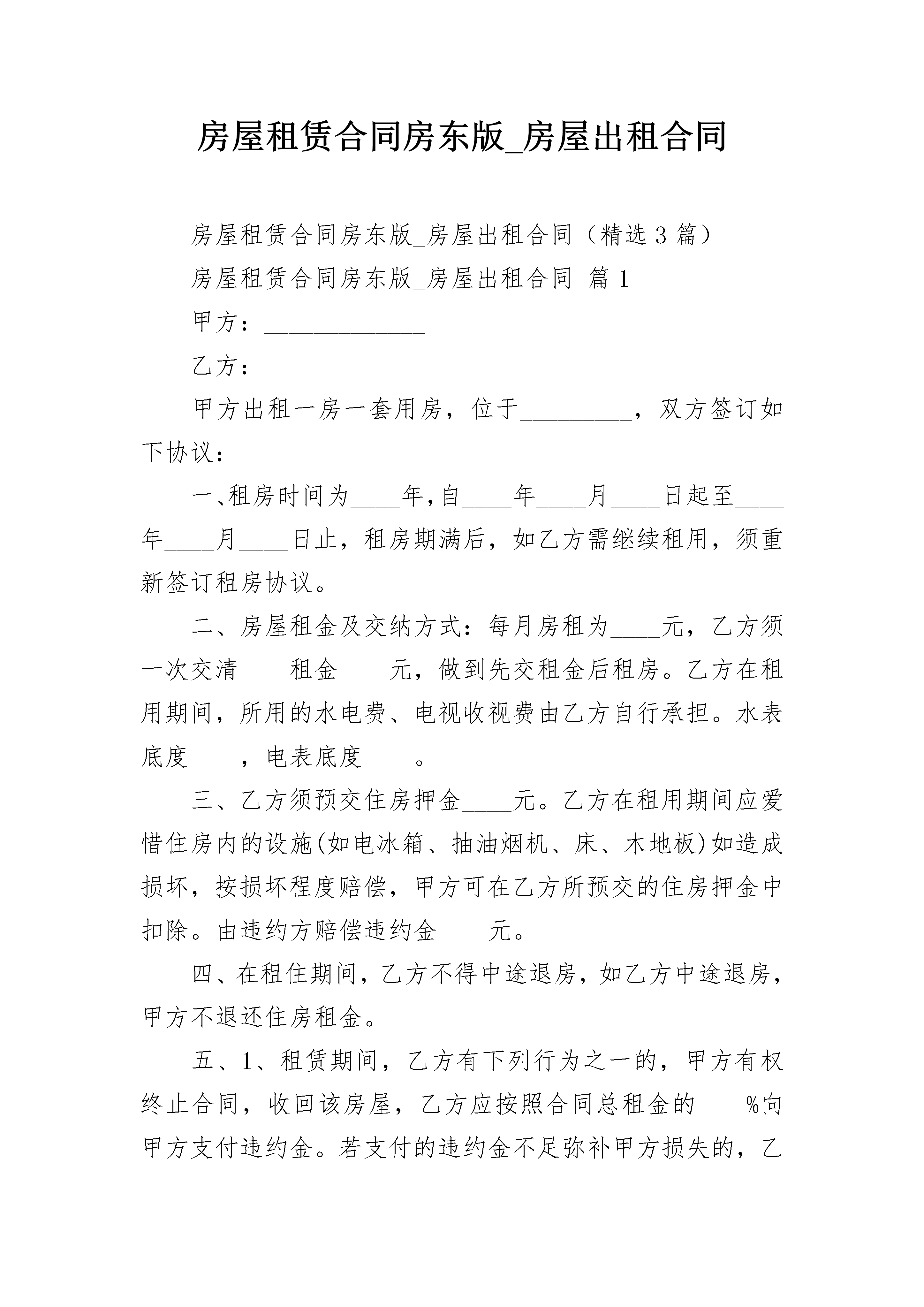 房屋租赁合同房东版_房屋出租合同

房屋租赁合同房东版_房屋出租合同（精选3篇）

房屋租赁合同房东版_房屋出租合同 篇1

甲方：____

乙方：____

甲方出租一房一套用房，位于____，双方签订如下协议：

一、租房时间为____年，自____年____月____日起至____年____月____日止，租房期满后，如乙方需继续租用，须重新签订租房协议。

二、房屋租金及交纳方式：每月房租为____元，乙方须一次交清____租金____元，做到先交租金后租房。乙方在租用期间，所用的水电费、电视收视费由乙方自行承担。水表底度____，电表底度____。

三、乙方须预交住房押金____元。乙方在租用期间应爱惜住房内的设施(如电冰箱、抽油烟机、床、木地板)如造成损坏，按损坏程度赔偿，甲方可在乙方所预交的住房押金中扣除。由违约方赔偿违约金____元。

四、在租住期间，乙方不得中途退房，如乙方中途退房，甲方不退还住房租金。

五、1、租赁期间，乙方有下列行为之一的，甲方有权终止合同，收回该房屋，乙方应按照合同总租金的____%向甲方支付违约金。若支付的违约金不足弥补甲方损失的，乙